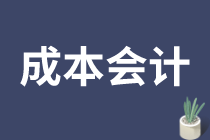 成本会计